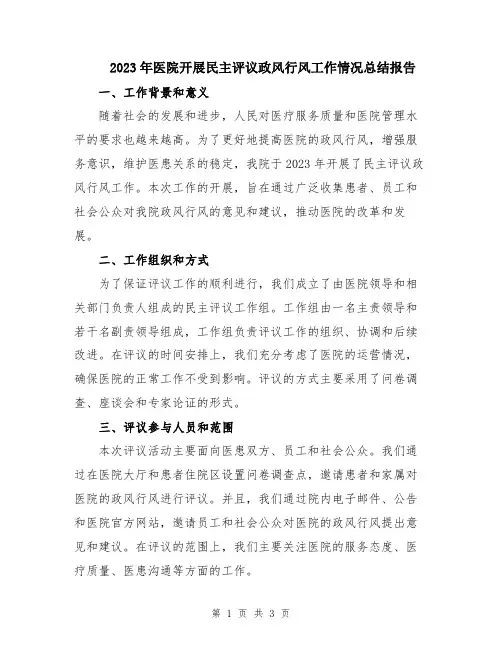 2023年医院开展民主评议政风行风工作情况总结报告

一、工作背景和意义

随着社会的发展和进步，人民对医疗服务质量和医院管理水平的要求也越来越高。为了更好地提高医院的政风行风，增强服务意识，维护医患关系的稳定，我院于2023年开展了民主评议政风行风工作。本次工作的开展，旨在通过广泛收集患者、员工和社会公众对我院政风行风的意见和建议，推动医院的改革和发展。

二、工作组织和方式

为了保证评议工作的顺利进行，我们成立了由医院领导和相关部门负责人组成的民主评议工作组。工作组由一名主责领导和若干名副责领导组成，工作组负责评议工作的组织、协调和后续改进。在评议的时间安排上，我们充分考虑了医院的运营情况，确保医院的正常工作不受到影响。评议的方式主要采用了问卷调查、座谈会和专家论证的形式。

三、评议参与人员和范围

本次评议活动主要面向医患双方、员工和社会公众。我们通过在医院大厅和患者住院区设置问卷调查点，邀请患者和家属对医院的政风行风进行评议。并且，我们通过院内电子邮件、公告和医院官方网站，邀请员工和社会公众对医院的政风行风提出意见和建议。在评议的范围上，我们主要关注医院的服务态度、医疗质量、医患沟通等方面的工作。

第 1 页 共 3 页